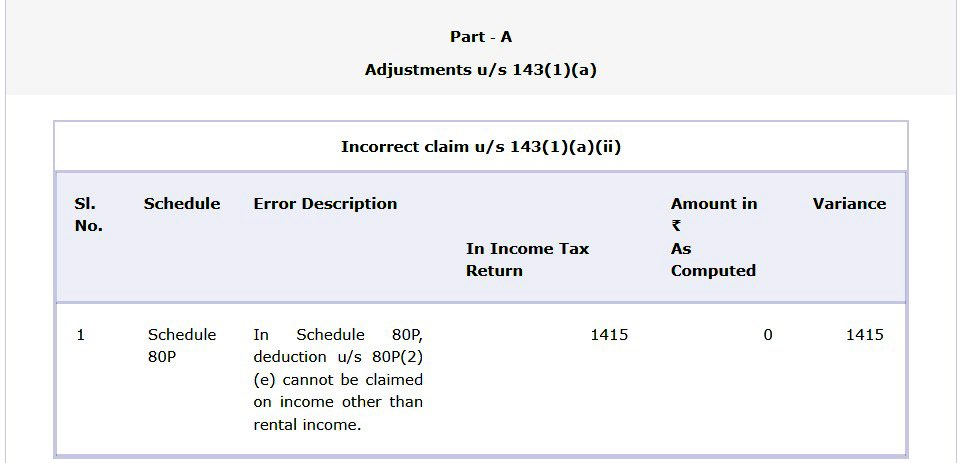 Part - A

Adjustments u/s 143(1)(a)

Incorrect claim u/s 143(1)(a)(ii)

| Sl. No. | Schedule | Error Description | In Income Tax Return | Amount in ₹ As Computed | Variance |
|---|---|---|---|---|---|
| 1 | Schedule 80P | In Schedule 80P, deduction u/s 80P(2)(e) cannot be claimed on income other than rental income. | 1415 | 0 | 1415 |